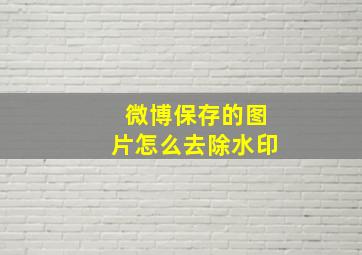 微博保存的图片怎么去除水印